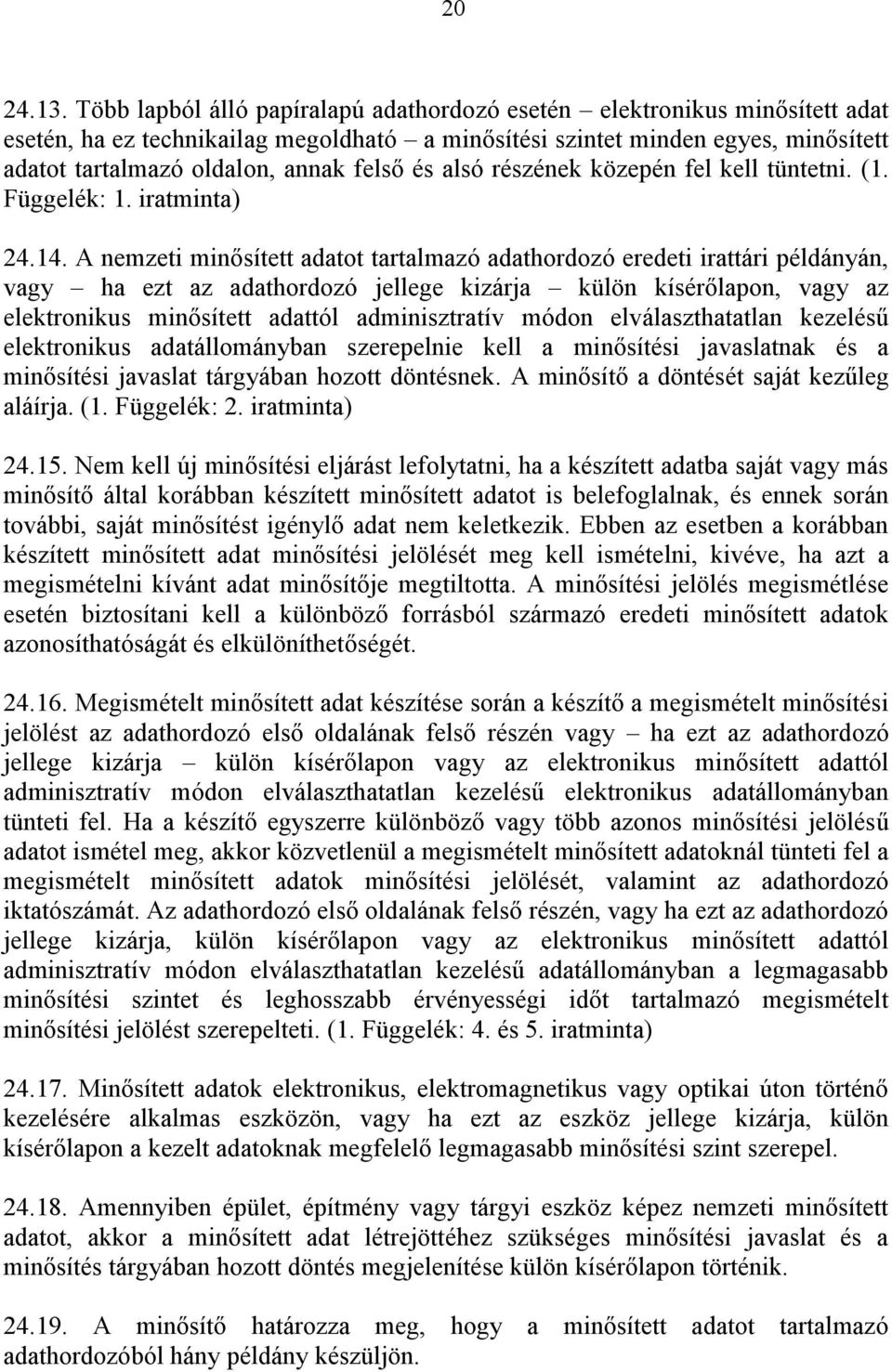 20

24.13. Több lapból álló papíralapú adathordozó esetén – elektronikus minősített adat esetén, ha ez technikailag megoldható – a minősítési szintet minden egyes, minősített adatot tartalmazó oldalon, annak felső és alsó részének közepén fel kell tüntetni. (1. Függelék: 1. iratminta)

24.14. A nemzeti minősített adatot tartalmazó adathordozó eredeti irattári példányán, vagy – ha ezt az adathordozó jellege kizárja – külön kísérőlapon, vagy az elektronikus minősített adattól adminisztratív módon elválaszthatatlan kezelésű elektronikus adatállományban szerepelnie kell a minősítési javaslatnak és a minősítési javaslat tárgyában hozott döntésnek. A minősítő a döntését saját kezűleg aláírja. (1. Függelék: 2. iratminta)

24.15. Nem kell új minősítési eljárást lefolytatni, ha a készített adatba saját vagy más minősítő által korábban készített minősített adatot is belefoglalnak, és ennek során további, saját minősítést igénylő adat nem keletkezik. Ebben az esetben a korábban készített minősített adat minősítési jelölését meg kell ismételni, kivéve, ha azt a megismételni kívánt adat minősítője megtiltotta. A minősítési jelölés megismétlése esetén biztosítani kell a különböző forrásból származó eredeti minősített adatok azonosíthatóságát és elkülöníthetőségét.

24.16. Megismételt minősített adat készítése során a készítő a megismételt minősítési jelölést az adathordozó első oldalának felső részén vagy – ha ezt az adathordozó jellege kizárja – külön kísérőlapon vagy az elektronikus minősített adattól adminisztratív módon elválaszthatatlan kezelésű elektronikus adatállományban tünteti fel. Ha a készítő egyszerre különböző vagy több azonos minősítési jelölésű adatot ismétel meg, akkor közvetlenül a megismételt minősített adatoknál tünteti fel a megismételt minősített adatok minősítési jelölését, valamint az adathordozó iktatószámát. Az adathordozó első oldalának felső részén, vagy ha ezt az adathordozó jellege kizárja, külön kísérőlapon vagy az elektronikus minősített adattól adminisztratív módon elválaszthatatlan kezelésű adatállományban a legmagasabb minősítési szintet és leghosszabb érvényességi időt tartalmazó megismételt minősítési jelölést szerepelteti. (1. Függelék: 4. és 5. iratminta)

24.17. Minősített adatok elektronikus, elektromagnetikus vagy optikai úton történő kezelésére alkalmas eszközön, vagy ha ezt az eszköz jellege kizárja, külön kísérőlapon a kezelt adatoknak megfelelő legmagasabb minősítési szint szerepel.

24.18. Amennyiben épület, építmény vagy tárgyi eszköz képez nemzeti minősített adatot, akkor a minősített adat létrejöttéhez szükséges minősítési javaslat és a minősítés tárgyában hozott döntés megjelenítése külön kísérőlapon történik.

24.19. A minősítő határozza meg, hogy a minősített adatot tartalmazó adathordozóból hány példány készüljön.